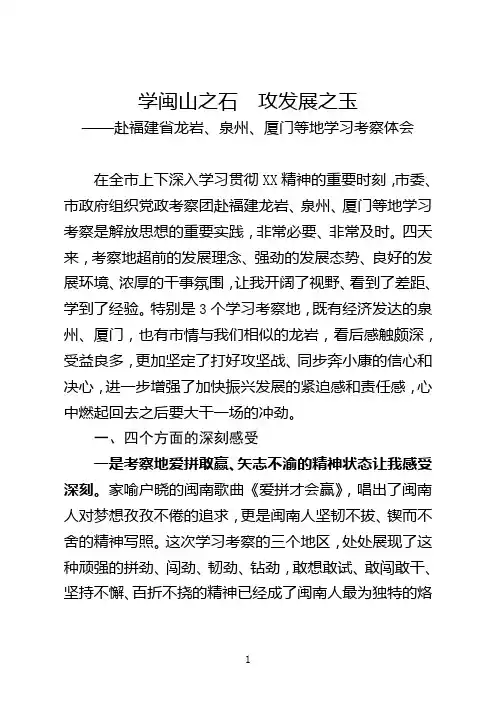 学闽山之石　攻发展之玉
——赴福建省龙岩、泉州、厦门等地学习考察体会

在全市上下深入学习贯彻 XX 精神的重要时刻，市委、市政府组织党政考察团赴福建龙岩、泉州、厦门等地学习考察是解放思想的重要实践，非常必要、非常及时。四天来，考察地超前的发展理念、强劲的发展态势、良好的发展环境、浓厚的干事氛围，让我开阔了视野、看到了差距、学到了经验。特别是 3 个学习考察地，既有经济发达的泉州、厦门，也有市情与我们相似的龙岩，看后感触颇深，受益良多，更加坚定了打好攻坚战、同步奔小康的信心和决心，进一步增强了加快振兴发展的紧迫感和责任感，心中燃起回去之后要大干一场的冲劲。

一、四个方面的深刻感受

一是考察地爱拼敢赢、矢志不渝的精神状态让我感受深刻。家喻户晓的闽南歌曲《爱拼才会赢》，唱出了闽南人对梦想孜孜不倦的追求，更是闽南人坚韧不拔、锲而不舍的精神写照。这次学习考察的三个地区，处处展现了这种顽强的拼劲、闯劲、韧劲、钻劲，敢想敢试、敢闯敢干、坚持不懈、百折不挠的精神已经成了闽南人最为独特的烙

1